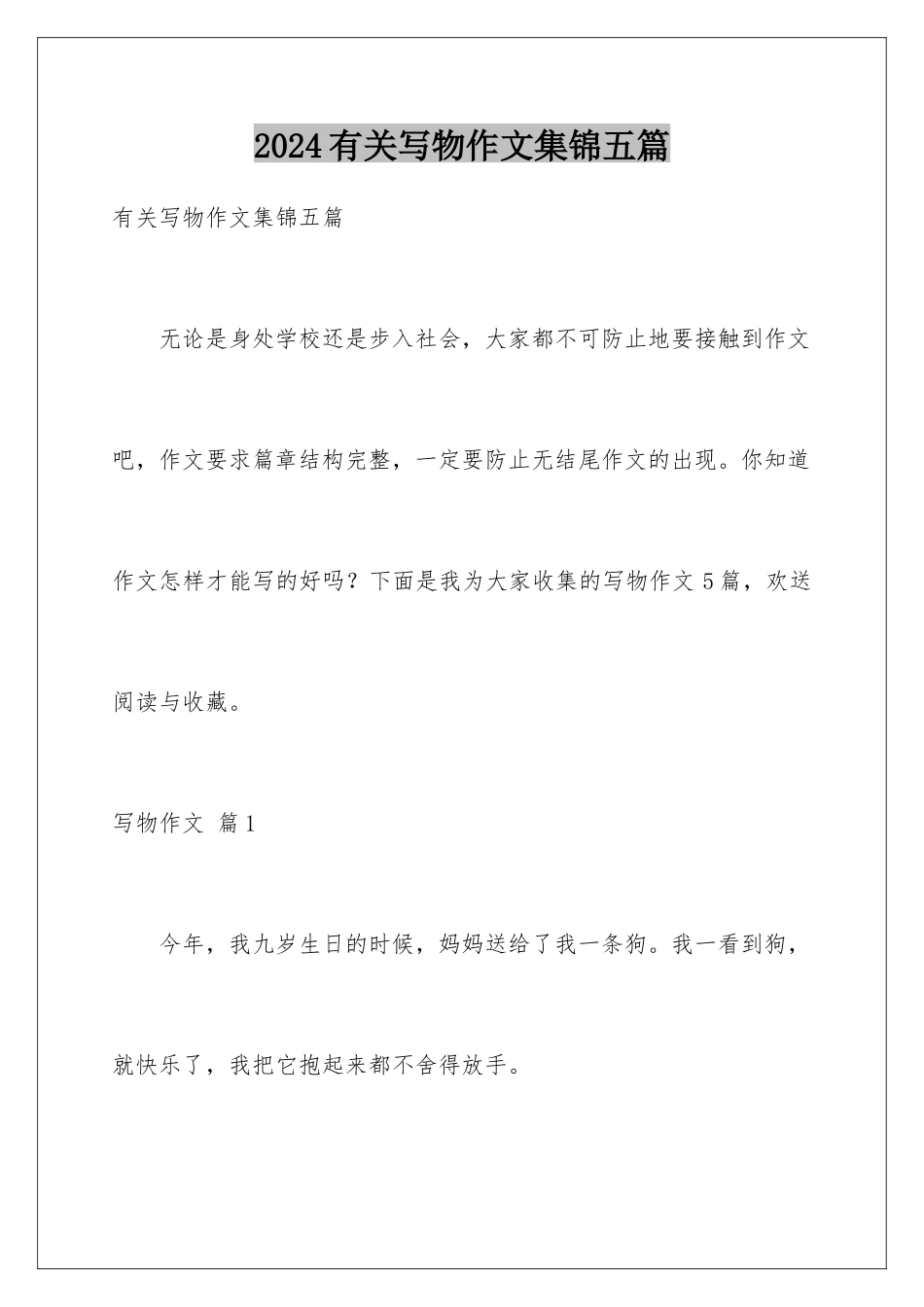 2024有关写物作文集锦五篇

有关写物作文集锦五篇

无论是身处学校还是步入社会，大家都不可防止地要接触到作文吧，作文要求篇章结构完整，一定要防止无结尾作文的出现。你知道作文怎样才能写的好吗？下面是我为大家收集的写物作文5篇，欢送阅读与收藏。

写物作文 篇1

今年，我九岁生日的时候，妈妈送给了我一条狗。我一看到狗，就快乐了，我把它抱起来都不舍得放手。